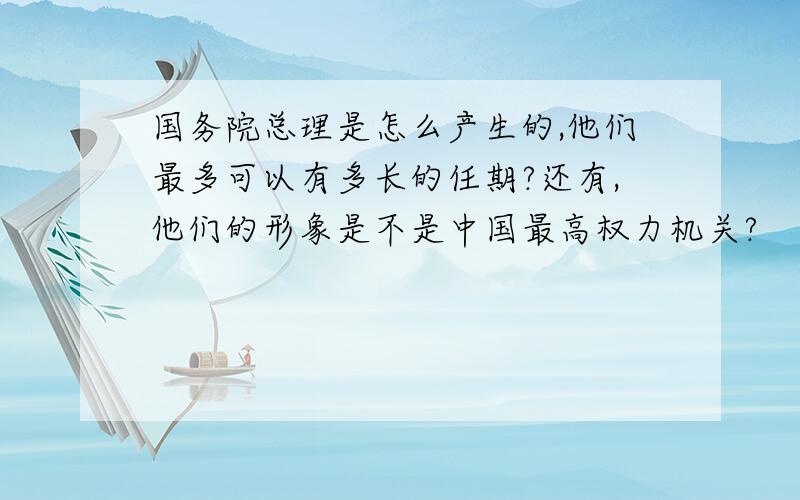 国务院总理是怎么产生的,他们最多可以有多长的任期?还有,他们的形象是不是中国最高权力机关?